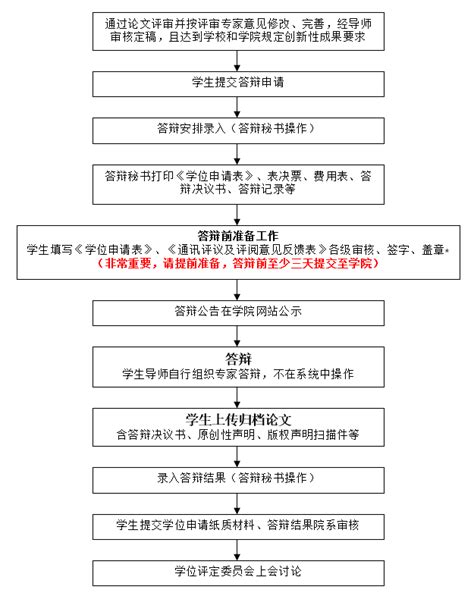 通过论文评审并按评审专家意见修改、完善，经导师审核定稿，且达到学校和学院规定创新性成果要求

学生提交答辩申请

答辩安排录入（答辩秘书操作）

答辩秘书打印《学位申请表》、表决票、费用表、答辩决议书、答辩记录等

答辩前准备工作
学生填写《学位申请表》、《通讯评议及评阅意见反馈表》各级审核、签字、盖章。
（非常重要，请提前准备，答辩前至少三天提交至学院）

答辩公告在学院网站公示

答辩
学生导师自行组织专家答辩，不在系统中操作

学生上传归档论文
含答辩决议书、原创性声明、版权声明扫描件等

录入答辩结果（答辩秘书操作）

学生提交学位申请纸质材料、答辩结果院系审核

学位评定委员会上会讨论